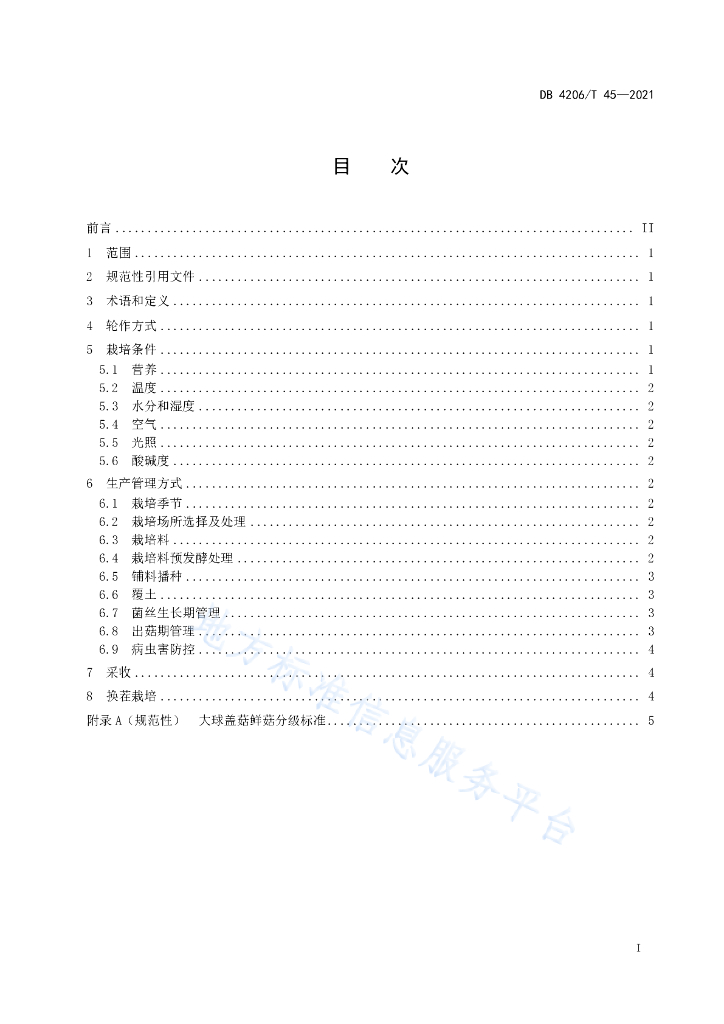 DB 4206/T 45—2021

目　次

前言 .......... II
1　范围 .......... 1
2　规范性引用文件 .......... 1
3　术语和定义 .......... 1
4　轮作方式 .......... 1
5　栽培条件 .......... 1
5.1　营养 .......... 1
5.2　温度 .......... 2
5.3　水分和湿度 .......... 2
5.4　空气 .......... 2
5.5　光照 .......... 2
5.6　酸碱度 .......... 2
6　生产管理方式 .......... 2
6.1　栽培季节 .......... 2
6.2　栽培场所选择及处理 .......... 2
6.3　栽培料 .......... 2
6.4　栽培料预发酵处理 .......... 2
6.5　铺料播种 .......... 3
6.6　覆土 .......... 3
6.7　菌丝生长期管理 .......... 3
6.8　出菇期管理 .......... 3
6.9　病虫害防控 .......... 4
7　采收 .......... 4
8　换茬栽培 .......... 4
附录 A（规范性）　大球盖菇鲜菇分级标准 .......... 5

地方标准信息服务平台

I